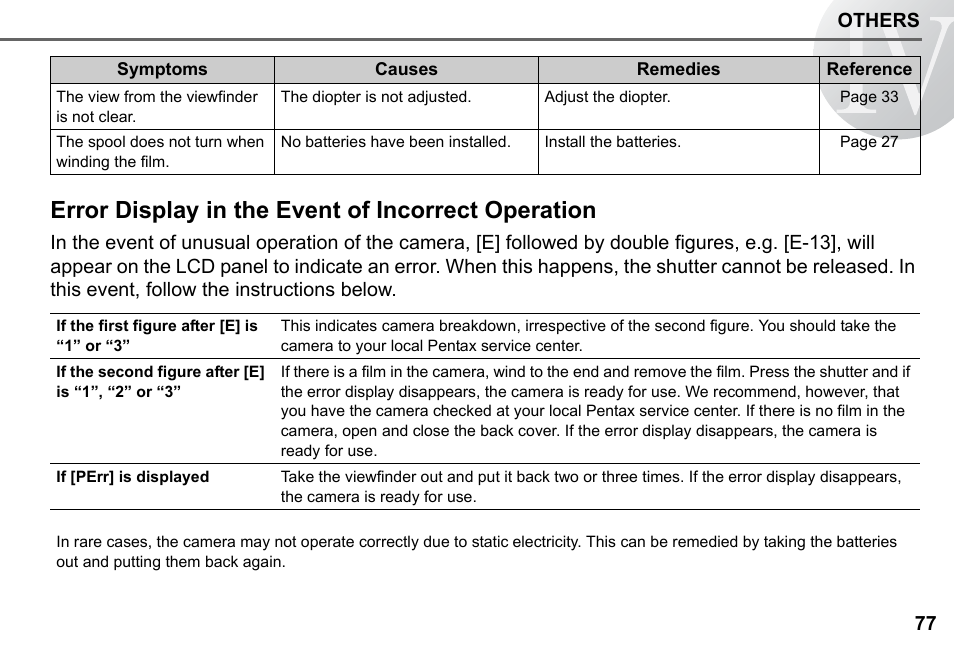 OTHERS

IV

| Symptoms | Causes | Remedies | Reference |
|---|---|---|---|
| The view from the viewfinder is not clear. | The diopter is not adjusted. | Adjust the diopter. | Page 33 |
| The spool does not turn when winding the film. | No batteries have been installed. | Install the batteries. | Page 27 |

Error Display in the Event of Incorrect Operation

In the event of unusual operation of the camera, [E] followed by double figures, e.g. [E-13], will appear on the LCD panel to indicate an error. When this happens, the shutter cannot be released. In this event, follow the instructions below.

| | |
|---|---|
| If the first figure after [E] is “1” or “3” | This indicates camera breakdown, irrespective of the second figure. You should take the camera to your local Pentax service center. |
| If the second figure after [E] is “1”, “2” or “3” | If there is a film in the camera, wind to the end and remove the film. Press the shutter and if the error display disappears, the camera is ready for use. We recommend, however, that you have the camera checked at your local Pentax service center. If there is no film in the camera, open and close the back cover. If the error display disappears, the camera is ready for use. |
| If [PErr] is displayed | Take the viewfinder out and put it back two or three times. If the error display disappears, the camera is ready for use. |

In rare cases, the camera may not operate correctly due to static electricity. This can be remedied by taking the batteries out and putting them back again.

77